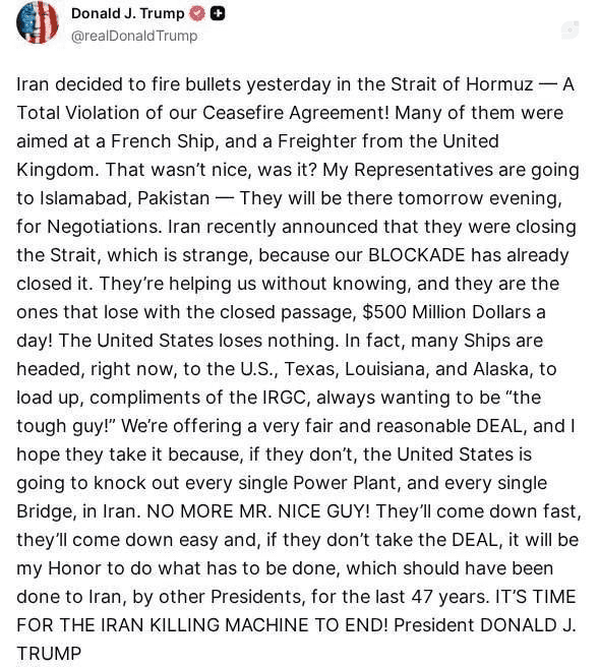 Donald J. Trump
@realDonaldTrump

Iran decided to fire bullets yesterday in the Strait of Hormuz — A Total Violation of our Ceasefire Agreement! Many of them were aimed at a French Ship, and a Freighter from the United Kingdom. That wasn't nice, was it? My Representatives are going to Islamabad, Pakistan — They will be there tomorrow evening, for Negotiations. Iran recently announced that they were closing the Strait, which is strange, because our BLOCKADE has already closed it. They're helping us without knowing, and they are the ones that lose with the closed passage, $500 Million Dollars a day! The United States loses nothing. In fact, many Ships are headed, right now, to the U.S., Texas, Louisiana, and Alaska, to load up, compliments of the IRGC, always wanting to be "the tough guy!" We're offering a very fair and reasonable DEAL, and I hope they take it because, if they don't, the United States is going to knock out every single Power Plant, and every single Bridge, in Iran. NO MORE MR. NICE GUY! They'll come down fast, they'll come down easy and, if they don't take the DEAL, it will be my Honor to do what has to be done, which should have been done to Iran, by other Presidents, for the last 47 years. IT'S TIME FOR THE IRAN KILLING MACHINE TO END! President DONALD J. TRUMP